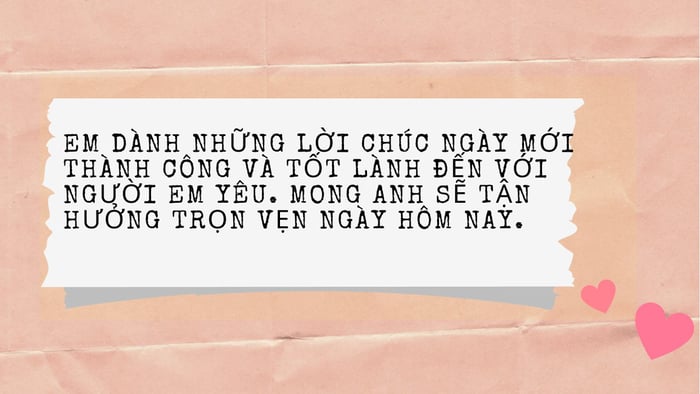 EM DÀNH NHỮNG LỜI CHÚC NGÀY MỚI THÀNH CÔNG VÀ TỐT LÀNH ĐẾN VỚI NGƯỜI EM YÊU. MONG ANH SẼ TẬN HƯỞNG TRỌN VẸN NGÀY HÔM NAY.